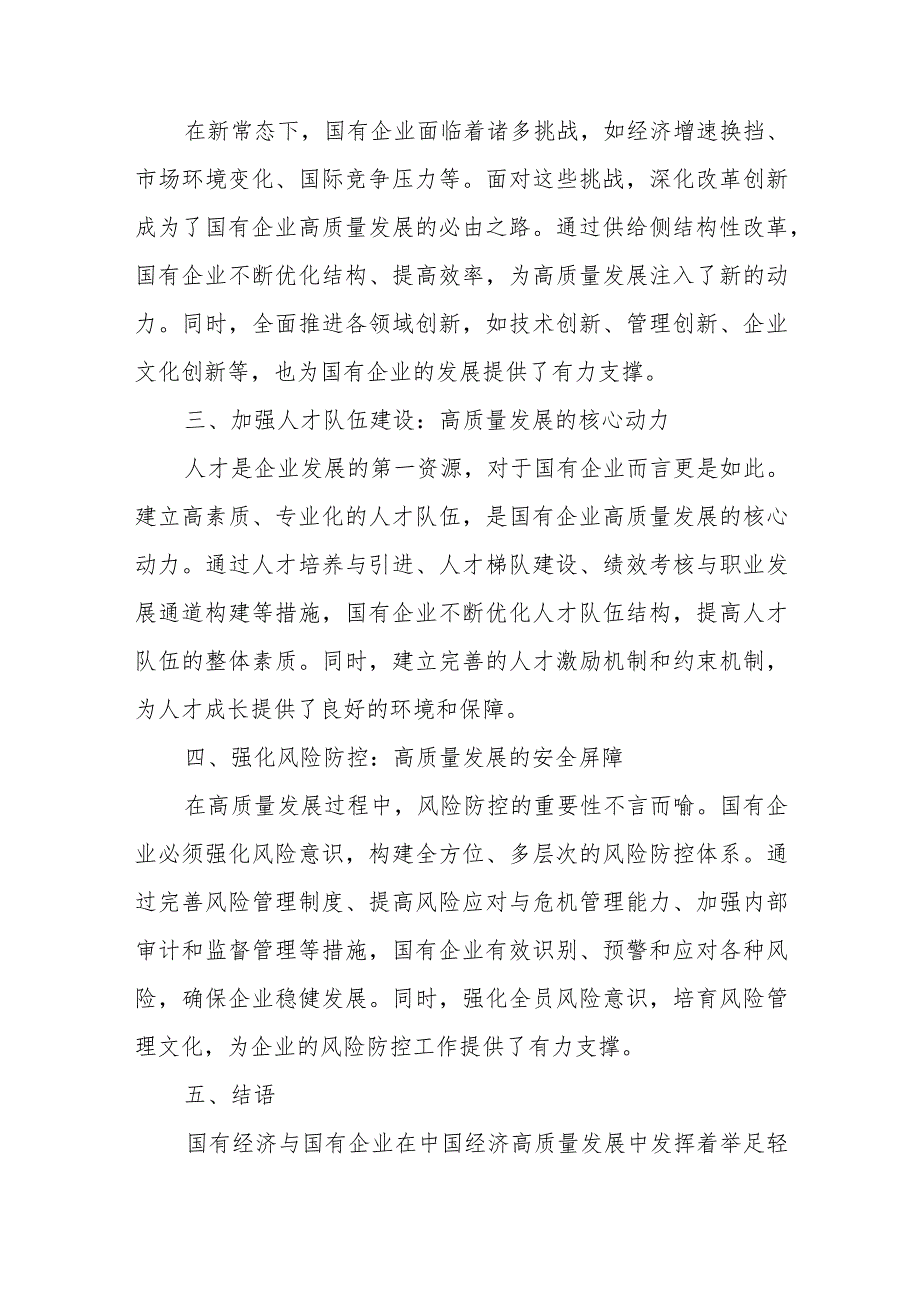 在新常态下，国有企业面临着诸多挑战，如经济增速换挡、市场环境变化、国际竞争压力等。面对这些挑战，深化改革创新成为了国有企业高质量发展的必由之路。通过供给侧结构性改革，国有企业不断优化结构、提高效率，为高质量发展注入了新的动力。同时，全面推进各领域创新，如技术创新、管理创新、企业文化创新等，也为国有企业的发展提供了有力支撑。

三、加强人才队伍建设：高质量发展的核心动力

人才是企业发展的第一资源，对于国有企业而言更是如此。建立高素质、专业化的人才队伍，是国有企业高质量发展的核心动力。通过人才培养与引进、人才梯队建设、绩效考核与职业发展通道构建等措施，国有企业不断优化人才队伍结构，提高人才队伍的整体素质。同时，建立完善的人才激励机制和约束机制，为人才成长提供了良好的环境和保障。

四、强化风险防控：高质量发展的安全屏障

在高质量发展过程中，风险防控的重要性不言而喻。国有企业必须强化风险意识，构建全方位、多层次的风险防控体系。通过完善风险管理制度、提高风险应对与危机管理能力、加强内部审计和监督管理等措施，国有企业有效识别、预警和应对各种风险，确保企业稳健发展。同时，强化全员风险意识，培育风险管理文化，为企业的风险防控工作提供了有力支撑。

五、结语

国有经济与国有企业在中国经济高质量发展中发挥着举足轻